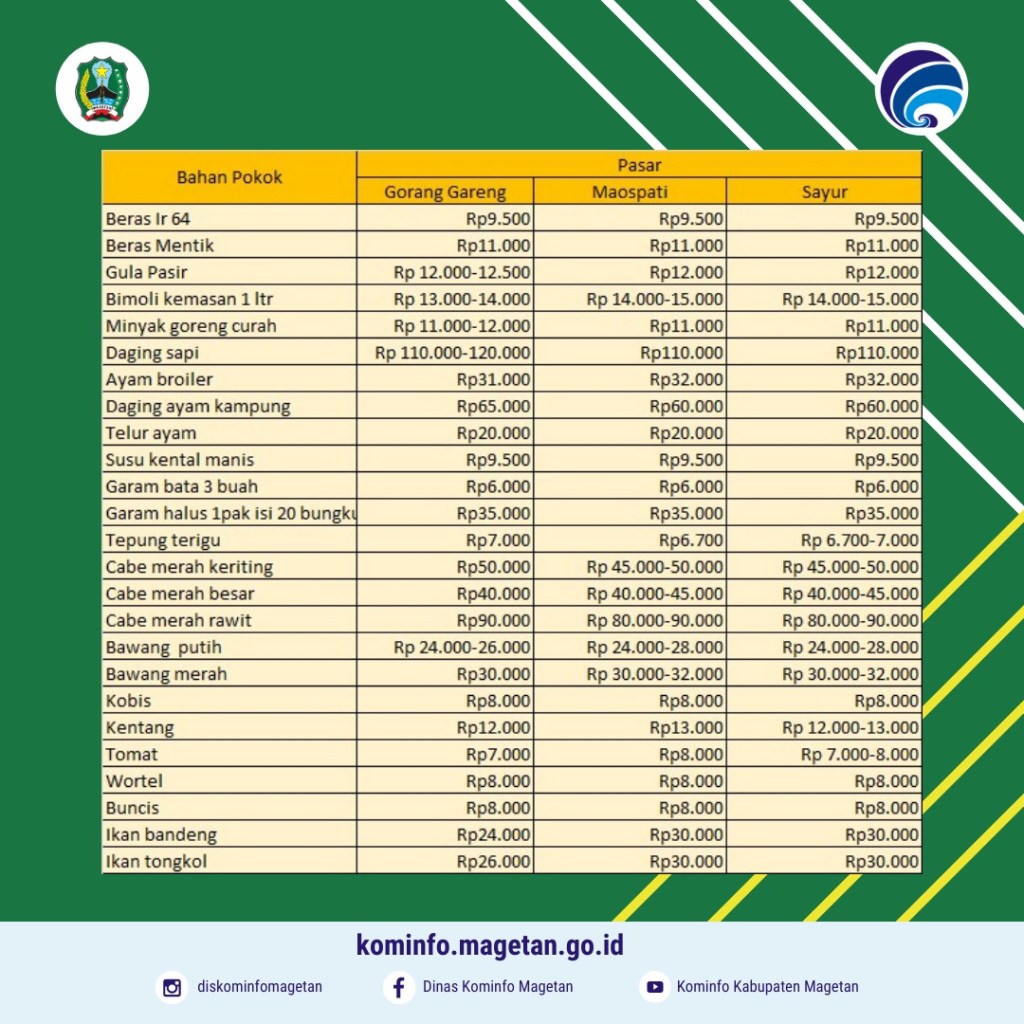 | Bahan Pokok | Pasar | | |
|---|---|---|---|
| | Gorang Gareng | Maospati | Sayur |
| Beras Ir 64 | Rp9.500 | Rp9.500 | Rp9.500 |
| Beras Mentik | Rp11.000 | Rp11.000 | Rp11.000 |
| Gula Pasir | Rp 12.000-12.500 | Rp12.000 | Rp12.000 |
| Bimoli kemasan 1 ltr | Rp 13.000-14.000 | Rp 14.000-15.000 | Rp 14.000-15.000 |
| Minyak goreng curah | Rp 11.000-12.000 | Rp11.000 | Rp11.000 |
| Daging sapi | Rp 110.000-120.000 | Rp110.000 | Rp110.000 |
| Ayam broiler | Rp31.000 | Rp32.000 | Rp32.000 |
| Daging ayam kampung | Rp65.000 | Rp60.000 | Rp60.000 |
| Telur ayam | Rp20.000 | Rp20.000 | Rp20.000 |
| Susu kental manis | Rp9.500 | Rp9.500 | Rp9.500 |
| Garam bata 3 buah | Rp6.000 | Rp6.000 | Rp6.000 |
| Garam halus 1pak isi 20 bungku | Rp35.000 | Rp35.000 | Rp35.000 |
| Tepung terigu | Rp7.000 | Rp6.700 | Rp 6.700-7.000 |
| Cabe merah keriting | Rp50.000 | Rp 45.000-50.000 | Rp 45.000-50.000 |
| Cabe merah besar | Rp40.000 | Rp 40.000-45.000 | Rp 40.000-45.000 |
| Cabe merah rawit | Rp90.000 | Rp 80.000-90.000 | Rp 80.000-90.000 |
| Bawang putih | Rp 24.000-26.000 | Rp 24.000-28.000 | Rp 24.000-28.000 |
| Bawang merah | Rp30.000 | Rp 30.000-32.000 | Rp 30.000-32.000 |
| Kobis | Rp8.000 | Rp8.000 | Rp8.000 |
| Kentang | Rp12.000 | Rp13.000 | Rp 12.000-13.000 |
| Tomat | Rp7.000 | Rp8.000 | Rp 7.000-8.000 |
| Wortel | Rp8.000 | Rp8.000 | Rp8.000 |
| Buncis | Rp8.000 | Rp8.000 | Rp8.000 |
| Ikan bandeng | Rp24.000 | Rp30.000 | Rp30.000 |
| Ikan tongkol | Rp26.000 | Rp30.000 | Rp30.000 |

kominfo.magetan.go.id

diskominfomagetan
Dinas Kominfo Magetan
Kominfo Kabupaten Magetan